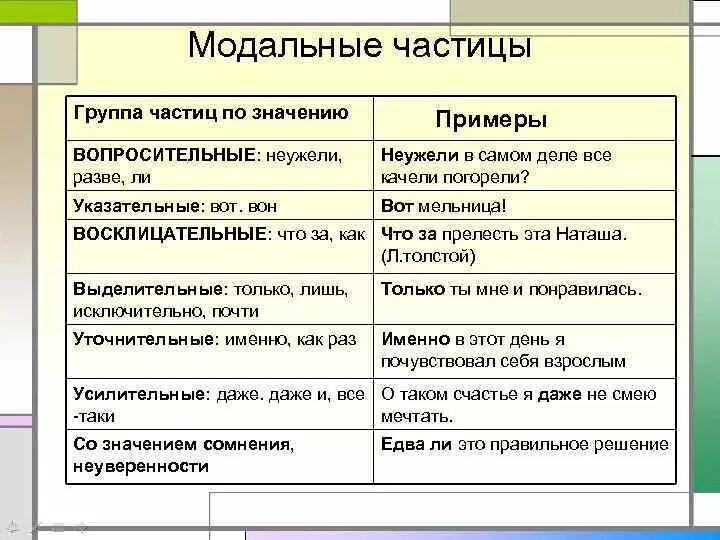 Модальные частицы

| Группа частиц по значению | Примеры |
|---|---|
| ВОПРОСИТЕЛЬНЫЕ: неужели, разве, ли | Неужели в самом деле все качели погорели? |
| Указательные: вот. вон | Вот мельница! |
| ВОСКЛИЦАТЕЛЬНЫЕ: что за, как | Что за прелесть эта Наташа. (Л.толстой) |
| Выделительные: только, лишь, исключительно, почти | Только ты мне и понравилась. |
| Уточнительные: именно, как раз | Именно в этот день я почувствовал себя взрослым |
| Усилительные: даже. даже и, все -таки | О таком счастье я даже не смею мечтать. |
| Со значением сомнения, неуверенности | Едва ли это правильное решение |